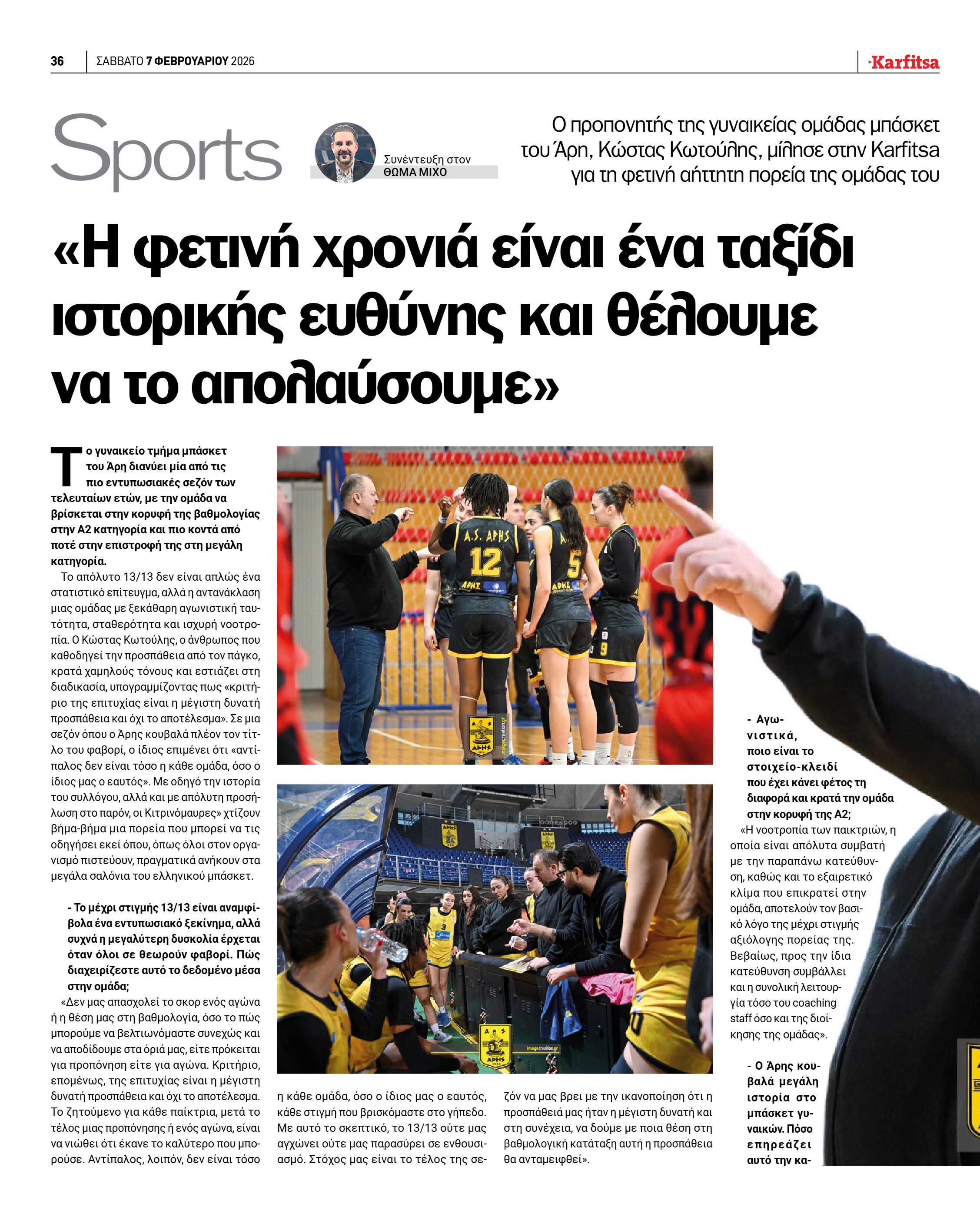 36 ΣΑΒΒΑΤΟ 7 ΦΕΒΡΟΥΑΡΙΟΥ 2026

Karfitsa

Sports

Συνέντευξη στον
ΘΩΜΑ ΜΙΧΟ

Ο προπονητής της γυναικείας ομάδας μπάσκετ του Άρη, Κώστας Κωτούλης, μίλησε στην Karfitsa για τη φετινή αήττητη πορεία της ομάδας του

«Η φετινή χρονιά είναι ένα ταξίδι ιστορικής ευθύνης και θέλουμε να το απολαύσουμε»

Το γυναικείο τμήμα μπάσκετ του Άρη διανύει μία από τις πιο εντυπωσιακές σεζόν των τελευταίων ετών, με την ομάδα να βρίσκεται στην κορυφή της βαθμολογίας στην Α2 κατηγορία και πιο κοντά από ποτέ στην επιστροφή της στη μεγάλη κατηγορία.

Το απόλυτο 13/13 δεν είναι απλώς ένα στατιστικό επίτευγμα, αλλά η αντανάκλαση μιας ομάδας με ξεκάθαρη αγωνιστική ταυτότητα, σταθερότητα και ισχυρή νοοτροπία. Ο Κώστας Κωτούλης, ο άνθρωπος που καθοδηγεί την προσπάθεια από τον πάγκο, κρατά χαμηλούς τόνους και εστιάζει στη διαδικασία, υπογραμμίζοντας πως «κριτήριο της επιτυχίας είναι η μέγιστη δυνατή προσπάθεια και όχι το αποτέλεσμα». Σε μια σεζόν όπου ο Άρης κουβαλά πλέον τον τίτλο του φαβορί, ο ίδιος επιμένει ότι «αντίπαλος δεν είναι τόσο η κάθε ομάδα, όσο ο ίδιος μας ο εαυτός». Με οδηγό την ιστορία του συλλόγου, αλλά και με απόλυτη προσήλωση στο παρόν, οι Κιτρινόμαυρες» χτίζουν βήμα-βήμα μια πορεία που μπορεί να τις οδηγήσει εκεί όπου, όπως όλοι στον οργανισμό πιστεύουν, πραγματικά ανήκουν στα μεγάλα σαλόνια του ελληνικού μπάσκετ.

- Το μέχρι στιγμής 13/13 είναι αναμφίβολα ένα εντυπωσιακό ξεκίνημα, αλλά συχνά η μεγαλύτερη δυσκολία έρχεται όταν όλοι σε θεωρούν φαβορί. Πώς διαχειρίζεστε αυτό το δεδομένο μέσα στην ομάδα;

«Δεν μας απασχολεί το σκορ ενός αγώνα ή η θέση μας στη βαθμολογία, όσο το πώς μπορούμε να βελτιωνόμαστε συνεχώς και να αποδίδουμε στα όριά μας, είτε πρόκειται για προπόνηση είτε για αγώνα. Κριτήριο, επομένως, της επιτυχίας είναι η μέγιστη δυνατή προσπάθεια και όχι το αποτέλεσμα. Το ζητούμενο για κάθε παίκτρια, μετά το τέλος μιας προπόνησης ή ενός αγώνα, είναι να νιώθει ότι έκανε το καλύτερο που μπορούσε. Αντίπαλος, λοιπόν, δεν είναι τόσο η κάθε ομάδα, όσο ο ίδιος μας ο εαυτός, κάθε στιγμή που βρισκόμαστε στο γήπεδο. Με αυτό το σκεπτικό, το 13/13 ούτε μας αγχώνει ούτε μας παρασύρει σε ενθουσιασμό. Στόχος μας είναι το τέλος της σεζόν να μας βρει με την ικανοποίηση ότι η προσπάθειά μας ήταν η μέγιστη δυνατή και στη συνέχεια, να δούμε με ποια θέση στη βαθμολογική κατάταξη αυτή η προσπάθεια θα ανταμειφθεί».

- Αγωνιστικά, ποιο είναι το στοιχείο-κλειδί που έχει κάνει φέτος τη διαφορά και κρατά την ομάδα στην κορυφή της Α2;

«Η νοοτροπία των παικτριών, η οποία είναι απόλυτα συμβατή με την παραπάνω κατεύθυνση, καθώς και το εξαιρετικό κλίμα που επικρατεί στην ομάδα, αποτελούν τον βασικό λόγο της μέχρι στιγμής αξιόλογης πορείας της. Βεβαίως, προς την ίδια κατεύθυνση συμβάλλει και η συνολική λειτουργία τόσο του coaching staff όσο και της διοίκησης της ομάδας».

- Ο Άρης κουβαλά μεγάλη ιστορία στο μπάσκετ γυναικών. Πόσο επηρεάζει αυτό την κα-